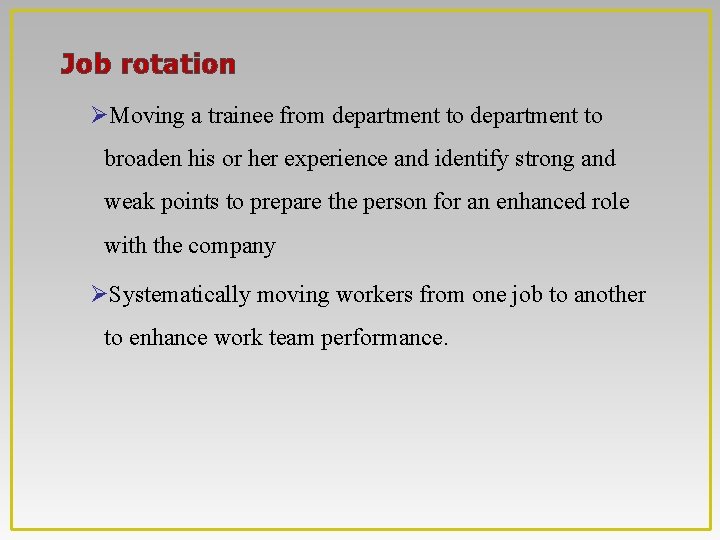 Job rotation

➢Moving a trainee from department to department to broaden his or her experience and identify strong and weak points to prepare the person for an enhanced role with the company

➢Systematically moving workers from one job to another to enhance work team performance.